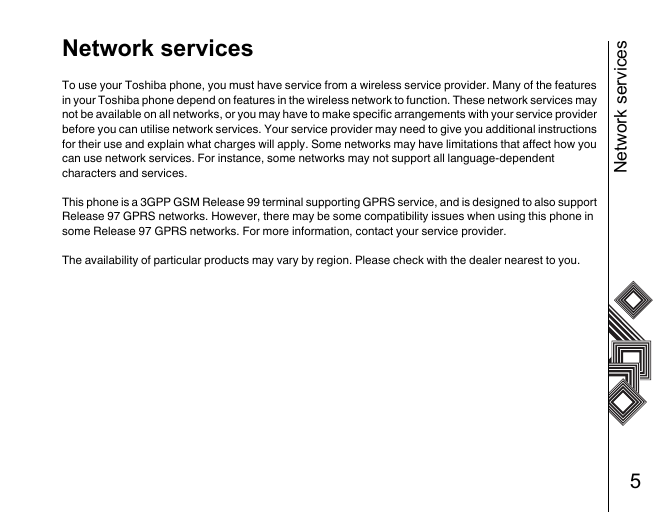 Network services

To use your Toshiba phone, you must have service from a wireless service provider. Many of the features in your Toshiba phone depend on features in the wireless network to function. These network services may not be available on all networks, or you may have to make specific arrangements with your service provider before you can utilise network services. Your service provider may need to give you additional instructions for their use and explain what charges will apply. Some networks may have limitations that affect how you can use network services. For instance, some networks may not support all language-dependent characters and services.

This phone is a 3GPP GSM Release 99 terminal supporting GPRS service, and is designed to also support Release 97 GPRS networks. However, there may be some compatibility issues when using this phone in some Release 97 GPRS networks. For more information, contact your service provider.

The availability of particular products may vary by region. Please check with the dealer nearest to you.

Network services

5